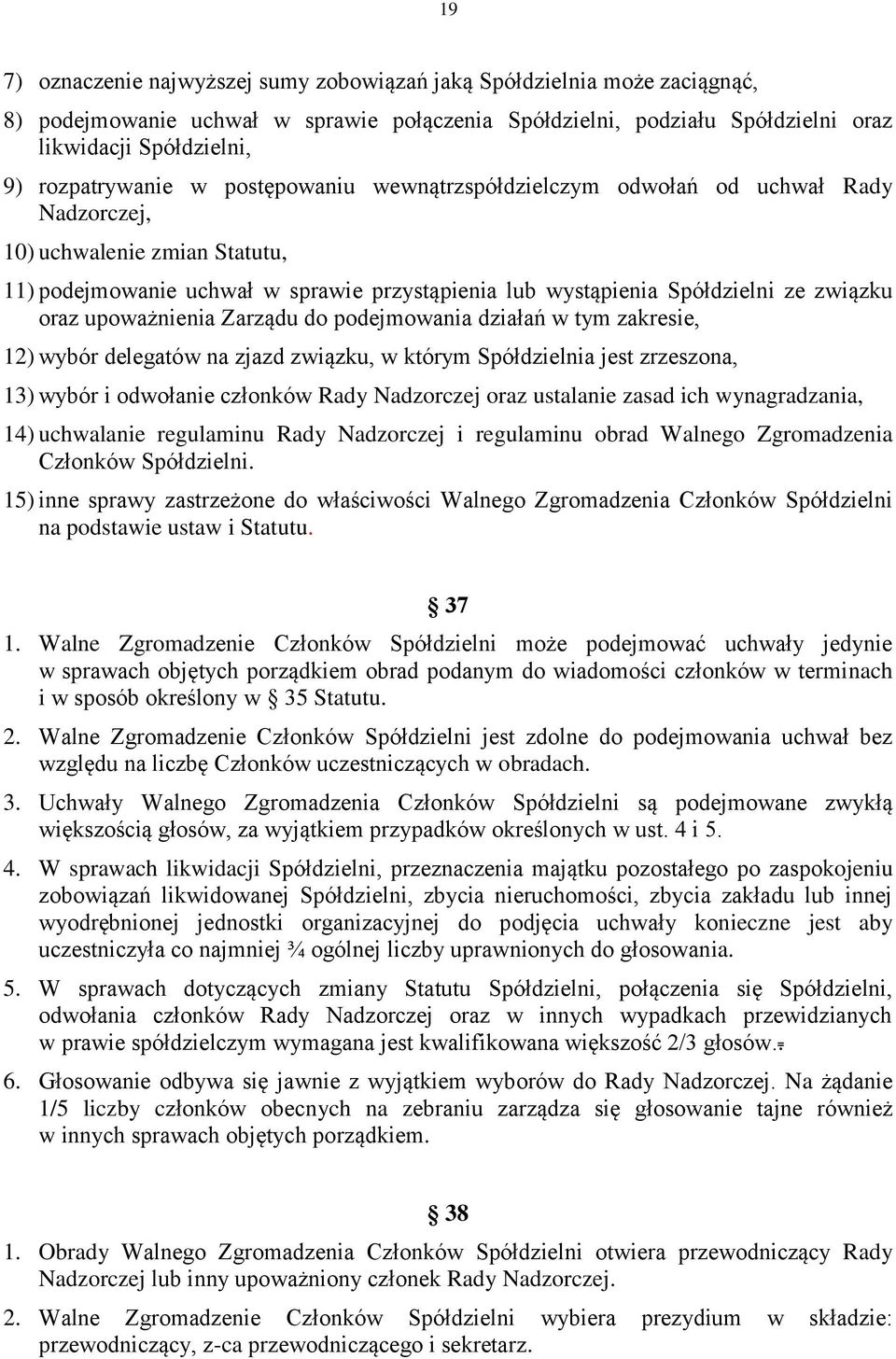 19

7) oznaczenie najwyższej sumy zobowiązań jaką Spółdzielnia może zaciągnąć,

8) podejmowanie uchwał w sprawie połączenia Spółdzielni, podziału Spółdzielni oraz likwidacji Spółdzielni,

9) rozpatrywanie w postępowaniu wewnątrzspółdzielczym odwołań od uchwał Rady Nadzorczej,

10) uchwalenie zmian Statutu,

11) podejmowanie uchwał w sprawie przystąpienia lub wystąpienia Spółdzielni ze związku oraz upoważnienia Zarządu do podejmowania działań w tym zakresie,

12) wybór delegatów na zjazd związku, w którym Spółdzielnia jest zrzeszona,

13) wybór i odwołanie członków Rady Nadzorczej oraz ustalanie zasad ich wynagradzania,

14) uchwalanie regulaminu Rady Nadzorczej i regulaminu obrad Walnego Zgromadzenia Członków Spółdzielni.

15) inne sprawy zastrzeżone do właściwości Walnego Zgromadzenia Członków Spółdzielni na podstawie ustaw i Statutu.

37

1. Walne Zgromadzenie Członków Spółdzielni może podejmować uchwały jedynie w sprawach objętych porządkiem obrad podanym do wiadomości członków w terminach i w sposób określony w 35 Statutu.

2. Walne Zgromadzenie Członków Spółdzielni jest zdolne do podejmowania uchwał bez względu na liczbę Członków uczestniczących w obradach.

3. Uchwały Walnego Zgromadzenia Członków Spółdzielni są podejmowane zwykłą większością głosów, za wyjątkiem przypadków określonych w ust. 4 i 5.

4. W sprawach likwidacji Spółdzielni, przeznaczenia majątku pozostałego po zaspokojeniu zobowiązań likwidowanej Spółdzielni, zbycia nieruchomości, zbycia zakładu lub innej wyodrębnionej jednostki organizacyjnej do podjęcia uchwały konieczne jest aby uczestniczyła co najmniej ¾ ogólnej liczby uprawnionych do głosowania.

5. W sprawach dotyczących zmiany Statutu Spółdzielni, połączenia się Spółdzielni, odwołania członków Rady Nadzorczej oraz w innych wypadkach przewidzianych w prawie spółdzielczym wymagana jest kwalifikowana większość 2/3 głosów.

6. Głosowanie odbywa się jawnie z wyjątkiem wyborów do Rady Nadzorczej. Na żądanie 1/5 liczby członków obecnych na zebraniu zarządza się głosowanie tajne również w innych sprawach objętych porządkiem.

38

1. Obrady Walnego Zgromadzenia Członków Spółdzielni otwiera przewodniczący Rady Nadzorczej lub inny upoważniony członek Rady Nadzorczej.

2. Walne Zgromadzenie Członków Spółdzielni wybiera prezydium w składzie: przewodniczący, z-ca przewodniczącego i sekretarz.